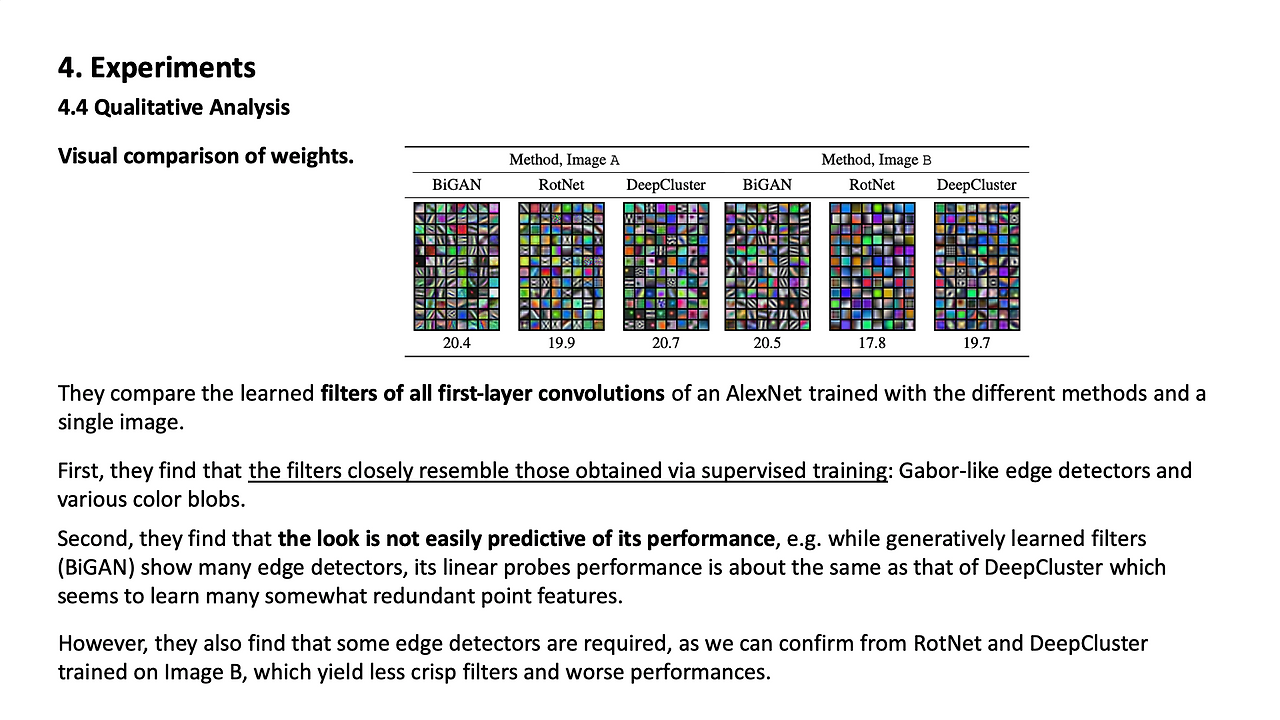 4. Experiments

4.4 Qualitative Analysis

Visual comparison of weights.

| Method, Image A | | | Method, Image B | | |
|---|---|---|---|---|---|
| BiGAN | RotNet | DeepCluster | BiGAN | RotNet | DeepCluster |
| 20.4 | 19.9 | 20.7 | 20.5 | 17.8 | 19.7 |

They compare the learned filters of all first-layer convolutions of an AlexNet trained with the different methods and a single image.

First, they find that the filters closely resemble those obtained via supervised training: Gabor-like edge detectors and various color blobs.

Second, they find that the look is not easily predictive of its performance, e.g. while generatively learned filters (BiGAN) show many edge detectors, its linear probes performance is about the same as that of DeepCluster which seems to learn many somewhat redundant point features.

However, they also find that some edge detectors are required, as we can confirm from RotNet and DeepCluster trained on Image B, which yield less crisp filters and worse performances.